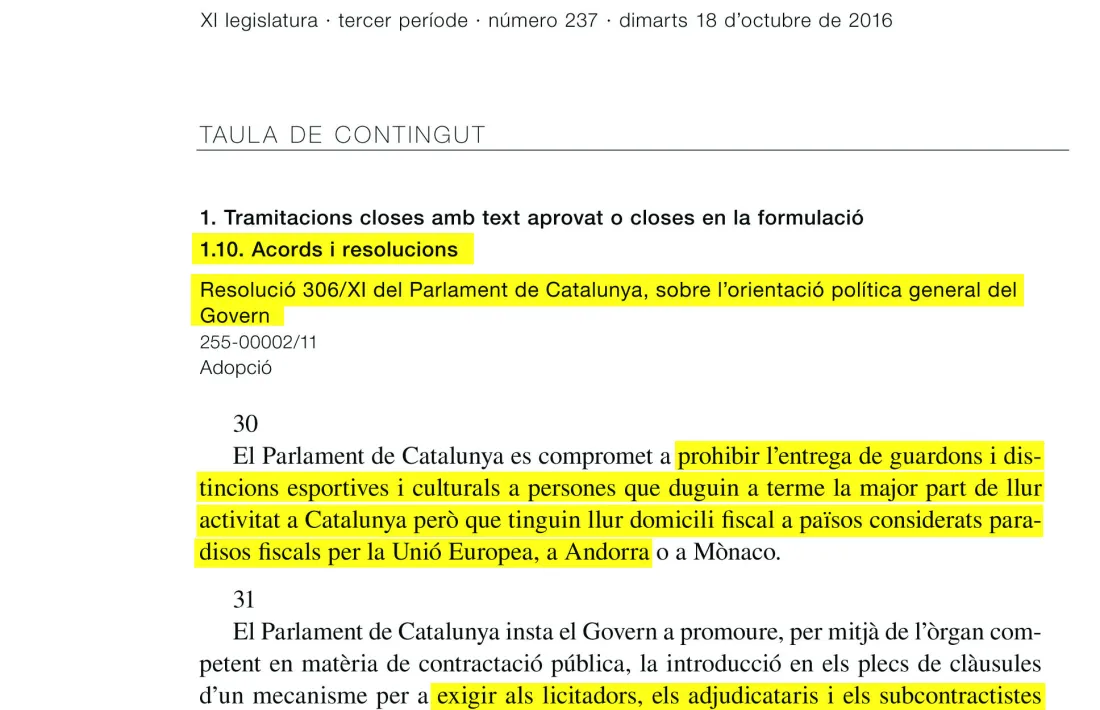 XI legislatura · tercer període · número 237 · dimarts 18 d'octubre de 2016

TAULA DE CONTINGUT

1. Tramitacions closes amb text aprovat o closes en la formulació

1.10. Acords i resolucions

Resolució 306/XI del Parlament de Catalunya, sobre l'orientació política general del Govern

255-00002/11

Adopció

30

El Parlament de Catalunya es compromet a prohibir l'entrega de guardons i distincions esportives i culturals a persones que duguin a terme la major part de llur activitat a Catalunya però que tinguin llur domicili fiscal a països considerats paradisos fiscals per la Unió Europea, a Andorra o a Mònaco.

31

El Parlament de Catalunya insta el Govern a promoure, per mitjà de l'òrgan competent en matèria de contractació pública, la introducció en els plecs de clàusules d'un mecanisme per a exigir als licitadors, els adjudicataris i els subcontractistes